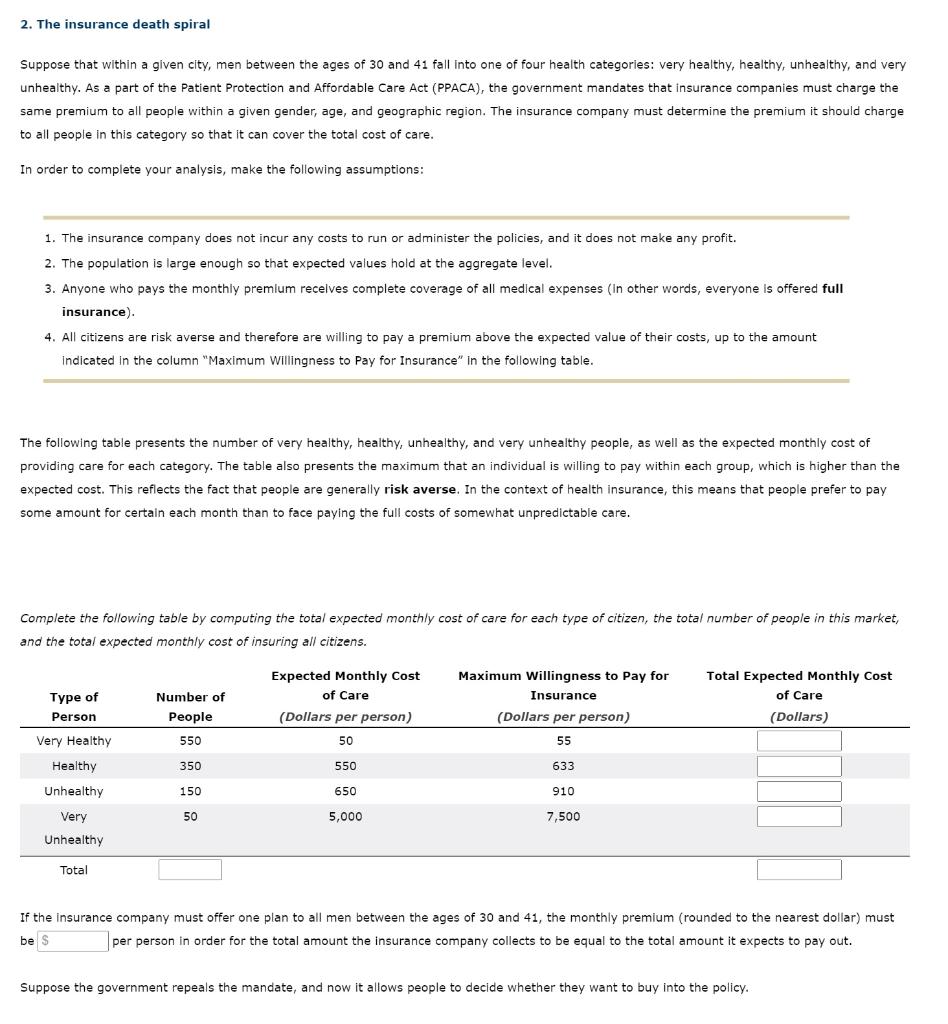 2. The insurance death spiral

Suppose that within a given city, men between the ages of 30 and 41 fall into one of four health categories: very healthy, healthy, unhealthy, and very unhealthy. As a part of the Patient Protection and Affordable Care Act (PPACA), the government mandates that insurance companies must charge the same premium to all people within a given gender, age, and geographic region. The insurance company must determine the premium it should charge to all people in this category so that it can cover the total cost of care.

In order to complete your analysis, make the following assumptions:

1. The insurance company does not incur any costs to run or administer the policies, and it does not make any profit.
2. The population is large enough so that expected values hold at the aggregate level.
3. Anyone who pays the monthly premium receives complete coverage of all medical expenses (in other words, everyone is offered full insurance).
4. All citizens are risk averse and therefore are willing to pay a premium above the expected value of their costs, up to the amount indicated in the column "Maximum Willingness to Pay for Insurance" in the following table.

The following table presents the number of very healthy, healthy, unhealthy, and very unhealthy people, as well as the expected monthly cost of providing care for each category. The table also presents the maximum that an individual is willing to pay within each group, which is higher than the expected cost. This reflects the fact that people are generally risk averse. In the context of health insurance, this means that people prefer to pay some amount for certain each month than to face paying the full costs of somewhat unpredictable care.

Complete the following table by computing the total expected monthly cost of care for each type of citizen, the total number of people in this market, and the total expected monthly cost of insuring all citizens.

| Type of Person | Number of People | Expected Monthly Cost of Care (Dollars per person) | Maximum Willingness to Pay for Insurance (Dollars per person) | Total Expected Monthly Cost of Care (Dollars) |
|---|---|---|---|---|
| Very Healthy | 550 | 50 | 55 | |
| Healthy | 350 | 550 | 633 | |
| Unhealthy | 150 | 650 | 910 | |
| Very Unhealthy | 50 | 5,000 | 7,500 | |
| Total | | | | |

If the insurance company must offer one plan to all men between the ages of 30 and 41, the monthly premium (rounded to the nearest dollar) must be $ per person in order for the total amount the insurance company collects to be equal to the total amount it expects to pay out.

Suppose the government repeals the mandate, and now it allows people to decide whether they want to buy into the policy.